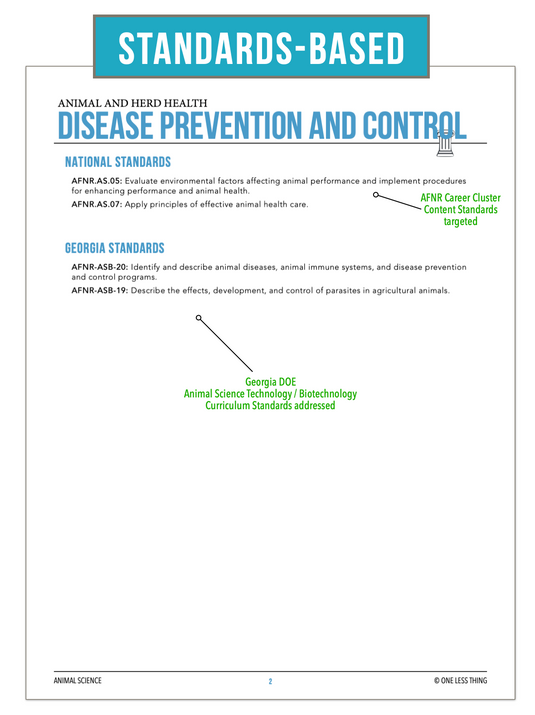 STANDARDS-BASED

ANIMAL AND HERD HEALTH
DISEASE PREVENTION AND CONTROL

NATIONAL STANDARDS

AFNR.AS.05: Evaluate environmental factors affecting animal performance and implement procedures for enhancing performance and animal health.

AFNR.AS.07: Apply principles of effective animal health care.

AFNR Career Cluster Content Standards targeted

GEORGIA STANDARDS

AFNR-ASB-20: Identify and describe animal diseases, animal immune systems, and disease prevention and control programs.

AFNR-ASB-19: Describe the effects, development, and control of parasites in agricultural animals.

Georgia DOE
Animal Science Technology / Biotechnology
Curriculum Standards addressed

ANIMAL SCIENCE 2 © ONE LESS THING